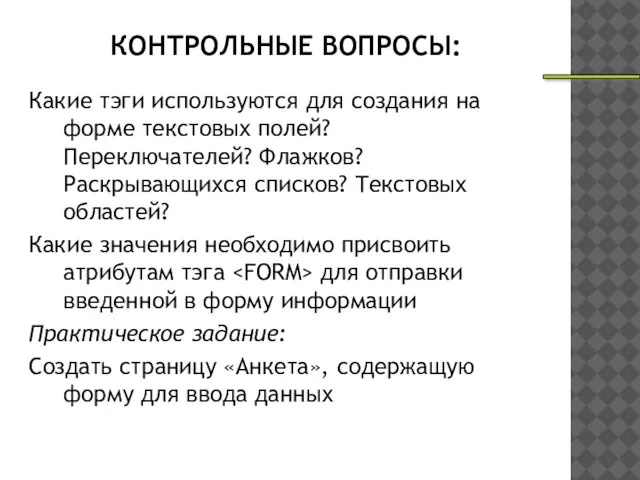 КОНТРОЛЬНЫЕ ВОПРОСЫ:

Какие тэги используются для создания на форме текстовых полей? Переключателей? Флажков? Раскрывающихся списков? Текстовых областей?

Какие значения необходимо присвоить атрибутам тэга <FORM> для отправки введенной в форму информации

Практическое задание:

Создать страницу «Анкета», содержащую форму для ввода данных